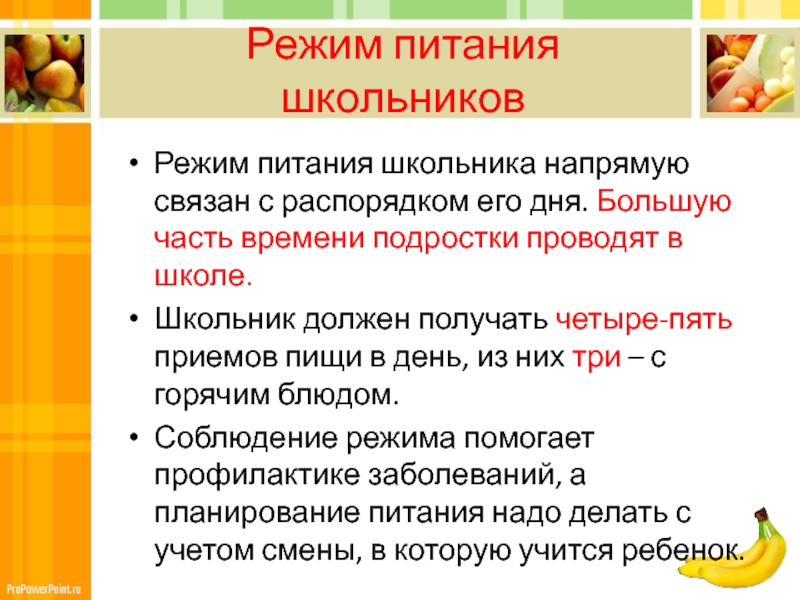 Режим питания школьников

• Режим питания школьника напрямую связан с распорядком его дня. Большую часть времени подростки проводят в школе.

• Школьник должен получать четыре-пять приемов пищи в день, из них три – с горячим блюдом.

• Соблюдение режима помогает профилактике заболеваний, а планирование питания надо делать с учетом смены, в которую учится ребенок.

ProPowerPoint.ru